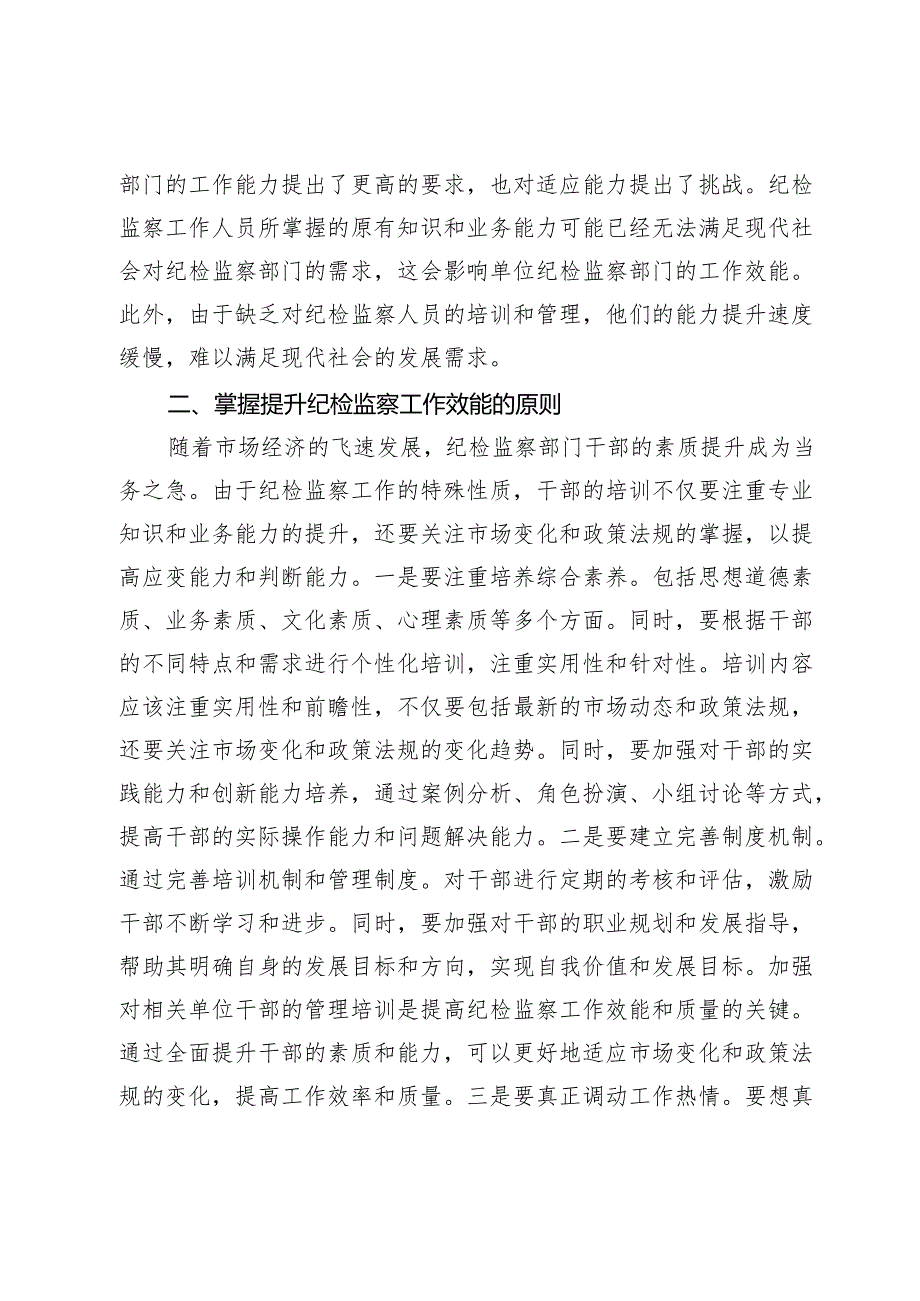 部门的工作能力提出了更高的要求，也对适应能力提出了挑战。纪检监察工作人员所掌握的原有知识和业务能力可能已经无法满足现代社会对纪检监察部门的需求，这会影响单位纪检监察部门的工作效能。此外，由于缺乏对纪检监察人员的培训和管理，他们的能力提升速度缓慢，难以满足现代社会的发展需求。

二、掌握提升纪检监察工作效能的原则

随着市场经济的飞速发展，纪检监察部门干部的素质提升成为当务之急。由于纪检监察工作的特殊性质，干部的培训不仅要注重专业知识和业务能力的提升，还要关注市场变化和政策法规的掌握，以提高应变能力和判断能力。一是要注重培养综合素养。包括思想道德素质、业务素质、文化素质、心理素质等多个方面。同时，要根据干部的不同特点和需求进行个性化培训，注重实用性和针对性。培训内容应该注重实用性和前瞻性，不仅要包括最新的市场动态和政策法规，还要关注市场变化和政策法规的变化趋势。同时，要加强对干部的实践能力和创新能力培养，通过案例分析、角色扮演、小组讨论等方式，提高干部的实际操作能力和问题解决能力。二是要建立完善制度机制。通过完善培训机制和管理制度。对干部进行定期的考核和评估，激励干部不断学习和进步。同时，要加强对干部的职业规划和发展指导，帮助其明确自身的发展目标和方向，实现自我价值和发展目标。加强对相关单位干部的管理培训是提高纪检监察工作效能和质量的关键。通过全面提升干部的素质和能力，可以更好地适应市场变化和政策法规的变化，提高工作效率和质量。三是要真正调动工作热情。要想真